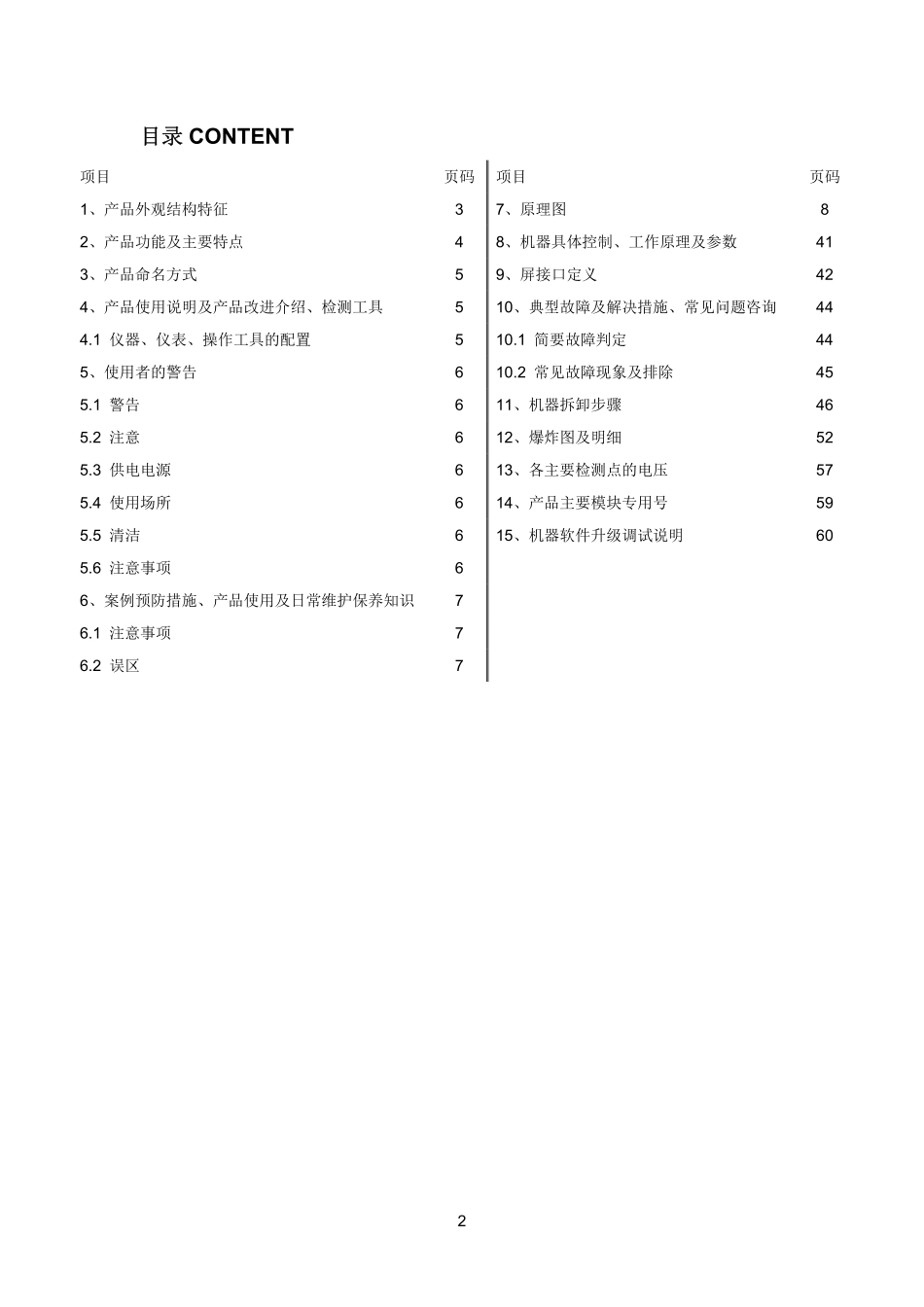 目录 CONTENT

| 项目 | 页码 |
|---|---|
| 1、产品外观结构特征 | 3 |
| 2、产品功能及主要特点 | 4 |
| 3、产品命名方式 | 5 |
| 4、产品使用说明及产品改进介绍、检测工具 | 5 |
| 4.1 仪器、仪表、操作工具的配置 | 5 |
| 5、使用者的警告 | 6 |
| 5.1 警告 | 6 |
| 5.2 注意 | 6 |
| 5.3 供电电源 | 6 |
| 5.4 使用场所 | 6 |
| 5.5 清洁 | 6 |
| 5.6 注意事项 | 6 |
| 6、案例预防措施、产品使用及日常维护保养知识 | 7 |
| 6.1 注意事项 | 7 |
| 6.2 误区 | 7 |

| 项目 | 页码 |
|---|---|
| 7、原理图 | 8 |
| 8、机器具体控制、工作原理及参数 | 41 |
| 9、屏接口定义 | 42 |
| 10、典型故障及解决措施、常见问题咨询 | 44 |
| 10.1 简要故障判定 | 44 |
| 10.2 常见故障现象及排除 | 45 |
| 11、机器拆卸步骤 | 46 |
| 12、爆炸图及明细 | 52 |
| 13、各主要检测点的电压 | 57 |
| 14、产品主要模块专用号 | 59 |
| 15、机器软件升级调试说明 | 60 |

2